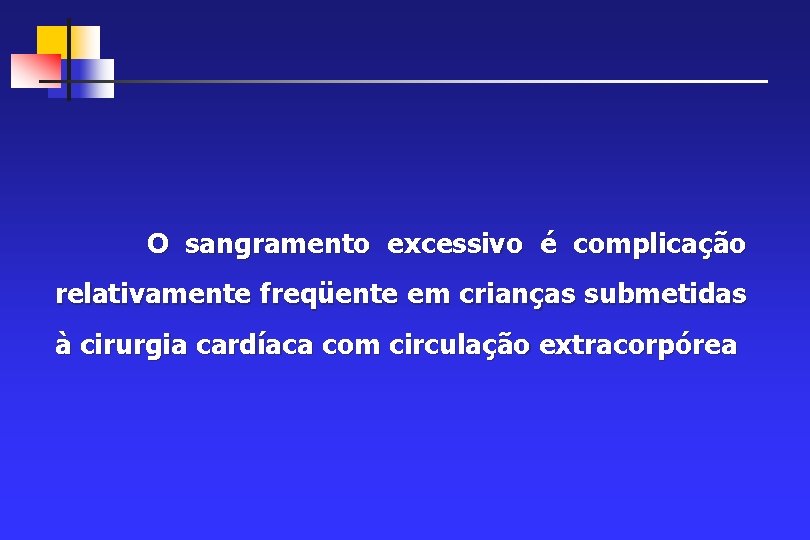 O sangramento excessivo é complicação relativamente freqüente em crianças submetidas à cirurgia cardíaca com circulação extracorpórea